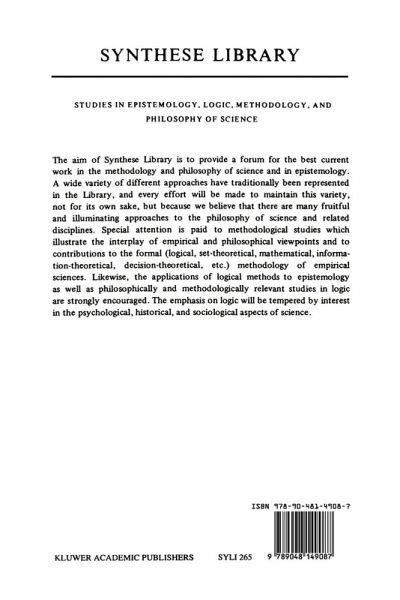 SYNTHESE LIBRARY

STUDIES IN EPISTEMOLOGY, LOGIC, METHODOLOGY, AND PHILOSOPHY OF SCIENCE

The aim of Synthese Library is to provide a forum for the best current work in the methodology and philosophy of science and in epistemology. A wide variety of different approaches have traditionally been represented in the Library, and every effort will be made to maintain this variety, not for its own sake, but because we believe that there are many fruitful and illuminating approaches to the philosophy of science and related disciplines. Special attention is paid to methodological studies which illustrate the interplay of empirical and philosophical viewpoints and to contributions to the formal (logical, set-theoretical, mathematical, information-theoretical, decision-theoretical, etc.) methodology of empirical sciences. Likewise, the applications of logical methods to epistemology as well as philosophically and methodologically relevant studies in logic are strongly encouraged. The emphasis on logic will be tempered by interest in the psychological, historical, and sociological aspects of science.

ISBN 978-90-481-4908-7

KLUWER ACADEMIC PUBLISHERS SYLI 265 9 789048 149087